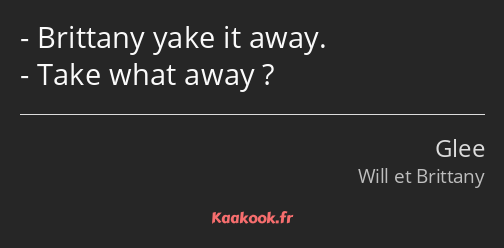 - Brittany yake it away.
- Take what away ?

Glee
Will et Brittany

Kaakook.fr